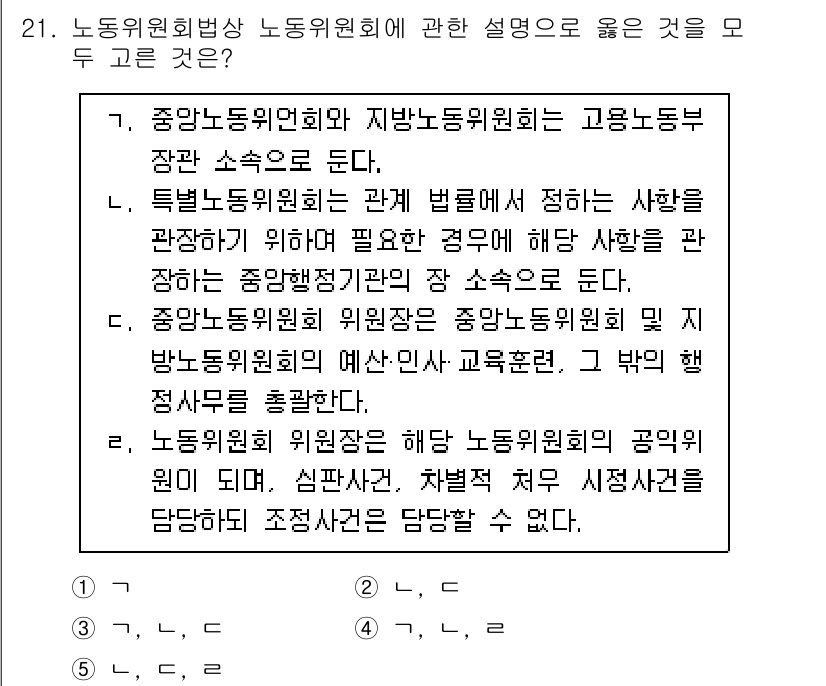 21. 노동위원회법상 노동위원회에 관한 설명으로 옳은 것을 모두 고른 것은?

ㄱ. 중앙노동위언회와 지방노동위원회는 고용노동부장관 소속으로 둔다.
ㄴ. 특별노동위원회는 관계 법률에서 정하는 사항을 관장하기 위하여 필요한 경우에 해당 사항을 관장하는 중앙행정기관의 장 소속으로 둔다.
ㄷ. 중앙노동위원회 위원장은 중앙노동위원회 및 지방노동위원회의 예산·인사·교육훈련, 그 밖의 행정사무를 총괄한다.
ㄹ. 노동위원회 위원장은 해당 노동위원회의 공익위원이 되며, 심판사건, 차별적 처우 시정사건을 담당하되 조정사건은 담당할 수 없다.

① ㄱ
② ㄴ, ㄷ
③ ㄱ, ㄴ, ㄷ
④ ㄱ, ㄴ, ㄹ
⑤ ㄴ, ㄷ, ㄹ